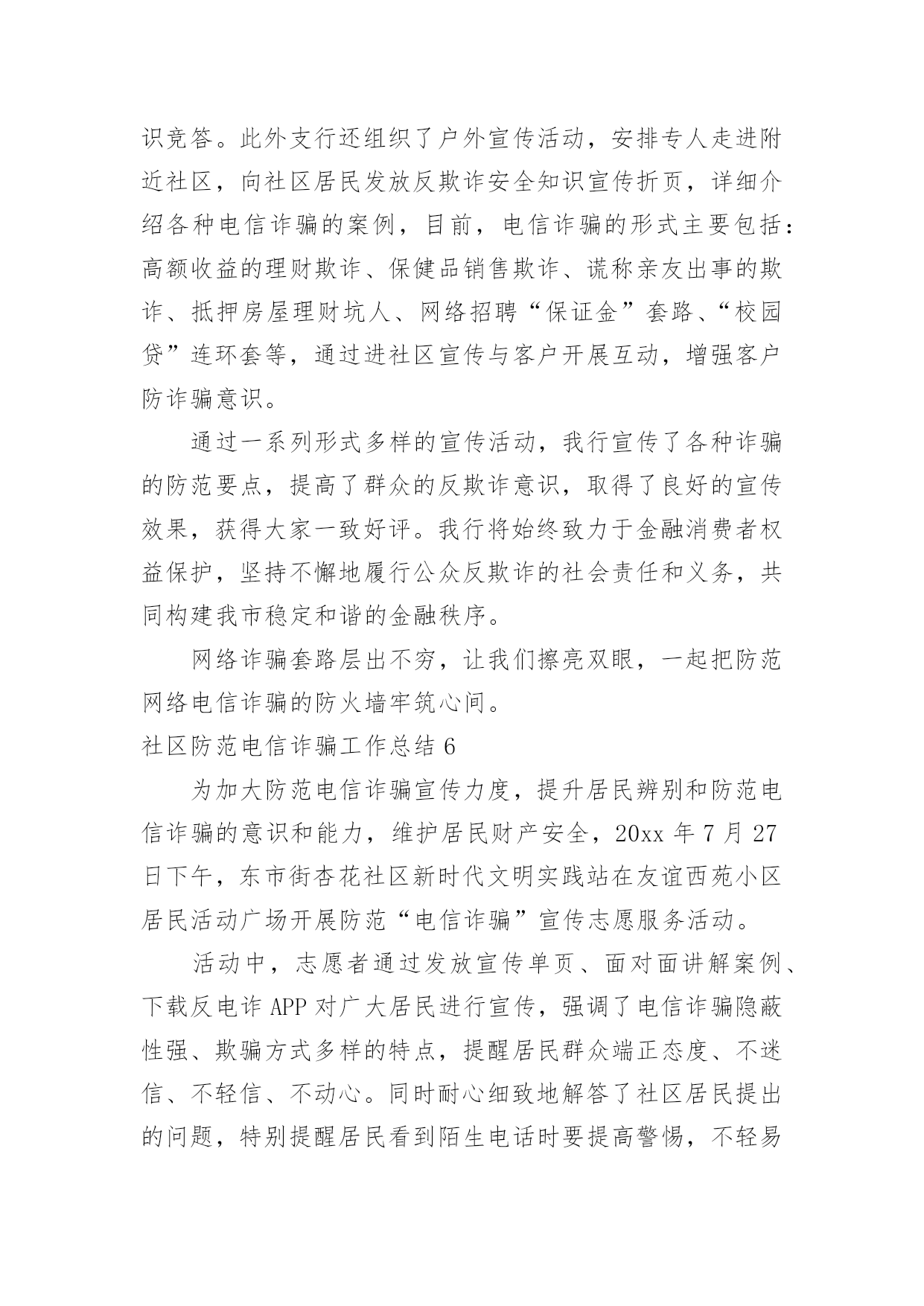 识竞答。此外支行还组织了户外宣传活动，安排专人走进附近社区，向社区居民发放反欺诈安全知识宣传折页，详细介绍各种电信诈骗的案例，目前，电信诈骗的形式主要包括：高额收益的理财欺诈、保健品销售欺诈、谎称亲友出事的欺诈、抵押房屋理财坑人、网络招聘“保证金”套路、“校园贷”连环套等，通过进社区宣传与客户开展互动，增强客户防诈骗意识。

通过一系列形式多样的宣传活动，我行宣传了各种诈骗的防范要点，提高了群众的反欺诈意识，取得了良好的宣传效果，获得大家一致好评。我行将始终致力于金融消费者权益保护，坚持不懈地履行公众反欺诈的社会责任和义务，共同构建我市稳定和谐的金融秩序。

网络诈骗套路层出不穷，让我们擦亮双眼，一起把防范网络电信诈骗的防火墙牢筑心间。

社区防范电信诈骗工作总结 6

为加大防范电信诈骗宣传力度，提升居民辨别和防范电信诈骗的意识和能力，维护居民财产安全，20xx 年 7 月 27 日下午，东市街杏花社区新时代文明实践站在友谊西苑小区居民活动广场开展防范“电信诈骗”宣传志愿服务活动。

活动中，志愿者通过发放宣传单页、面对面讲解案例、下载反电诈 APP 对广大居民进行宣传，强调了电信诈骗隐蔽性强、欺骗方式多样的特点，提醒居民群众端正态度、不迷信、不轻信、不动心。同时耐心细致地解答了社区居民提出的问题，特别提醒居民看到陌生电话时要提高警惕，不轻易